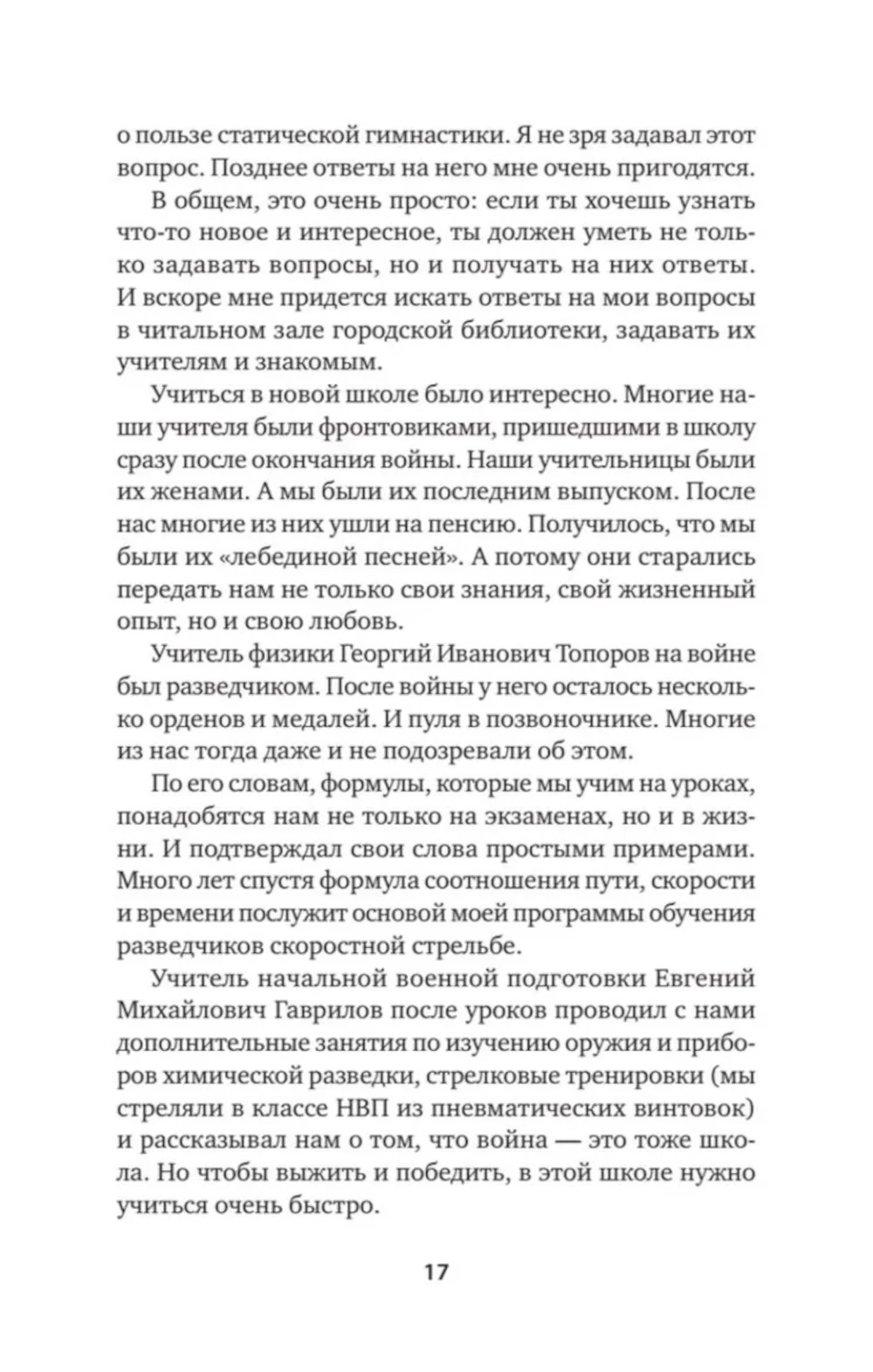 о пользе статической гимнастики. Я не зря задавал этот вопрос. Позднее ответы на него мне очень пригодятся.

В общем, это очень просто: если ты хочешь узнать что-то новое и интересное, ты должен уметь не только задавать вопросы, но и получать на них ответы. И вскоре мне придется искать ответы на мои вопросы в читальном зале городской библиотеки, задавать их учителям и знакомым.

Учиться в новой школе было интересно. Многие наши учителя были фронтовиками, пришедшими в школу сразу после окончания войны. Наши учительницы были их женами. А мы были их последним выпуском. После нас многие из них ушли на пенсию. Получилось, что мы были их «лебединой песней». А потому они старались передать нам не только свои знания, свой жизненный опыт, но и свою любовь.

Учитель физики Георгий Иванович Топоров на войне был разведчиком. После войны у него осталось несколько орденов и медалей. И пуля в позвоночнике. Многие из нас тогда даже и не подозревали об этом.

По его словам, формулы, которые мы учим на уроках, понадобятся нам не только на экзаменах, но и в жизни. И подтверждал свои слова простыми примерами. Много лет спустя формула соотношения пути, скорости и времени послужит основой моей программы обучения разведчиков скоростной стрельбе.

Учитель начальной военной подготовки Евгений Михайлович Гаврилов после уроков проводил с нами дополнительные занятия по изучению оружия и приборов химической разведки, стрелковые тренировки (мы стреляли в классе НВП из пневматических винтовок) и рассказывал нам о том, что война — это тоже школа. Но чтобы выжить и победить, в этой школе нужно учиться очень быстро.

17